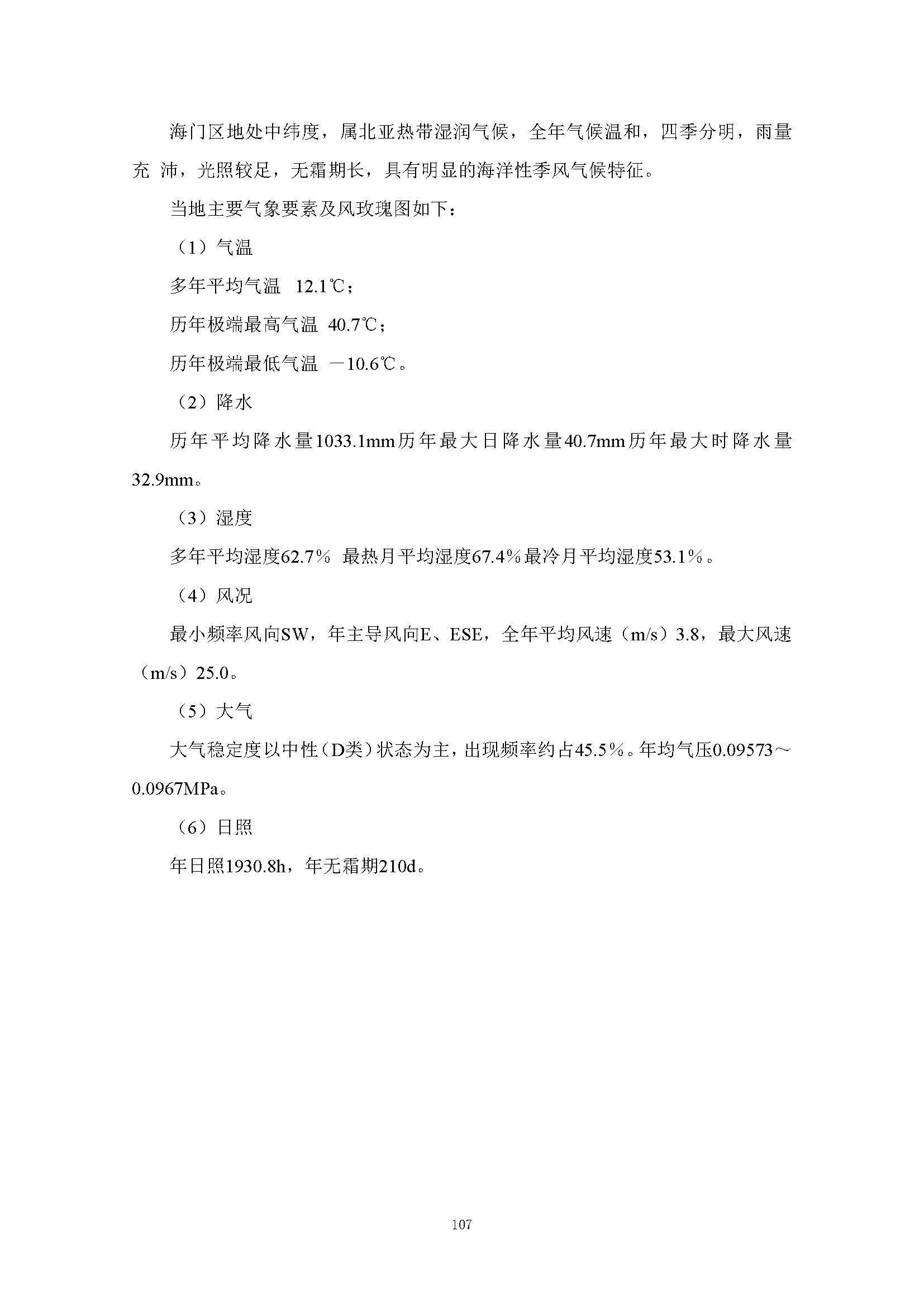 海门区地处中纬度，属北亚热带湿润气候，全年气候温和，四季分明，雨量充 沛，光照较足，无霜期长，具有明显的海洋性季风气候特征。

当地主要气象要素及风玫瑰图如下：

（1）气温

多年平均气温 12.1℃；

历年极端最高气温 40.7℃；

历年极端最低气温 －10.6℃。

（2）降水

历年平均降水量1033.1mm历年最大日降水量40.7mm历年最大时降水量32.9mm。

（3）湿度

多年平均湿度62.7％ 最热月平均湿度67.4％最冷月平均湿度53.1％。

（4）风况

最小频率风向SW，年主导风向E、ESE，全年平均风速（m/s）3.8，最大风速（m/s）25.0。

（5）大气

大气稳定度以中性（D类）状态为主，出现频率约占45.5％。年均气压0.09573～0.0967MPa。

（6）日照

年日照1930.8h，年无霜期210d。

107